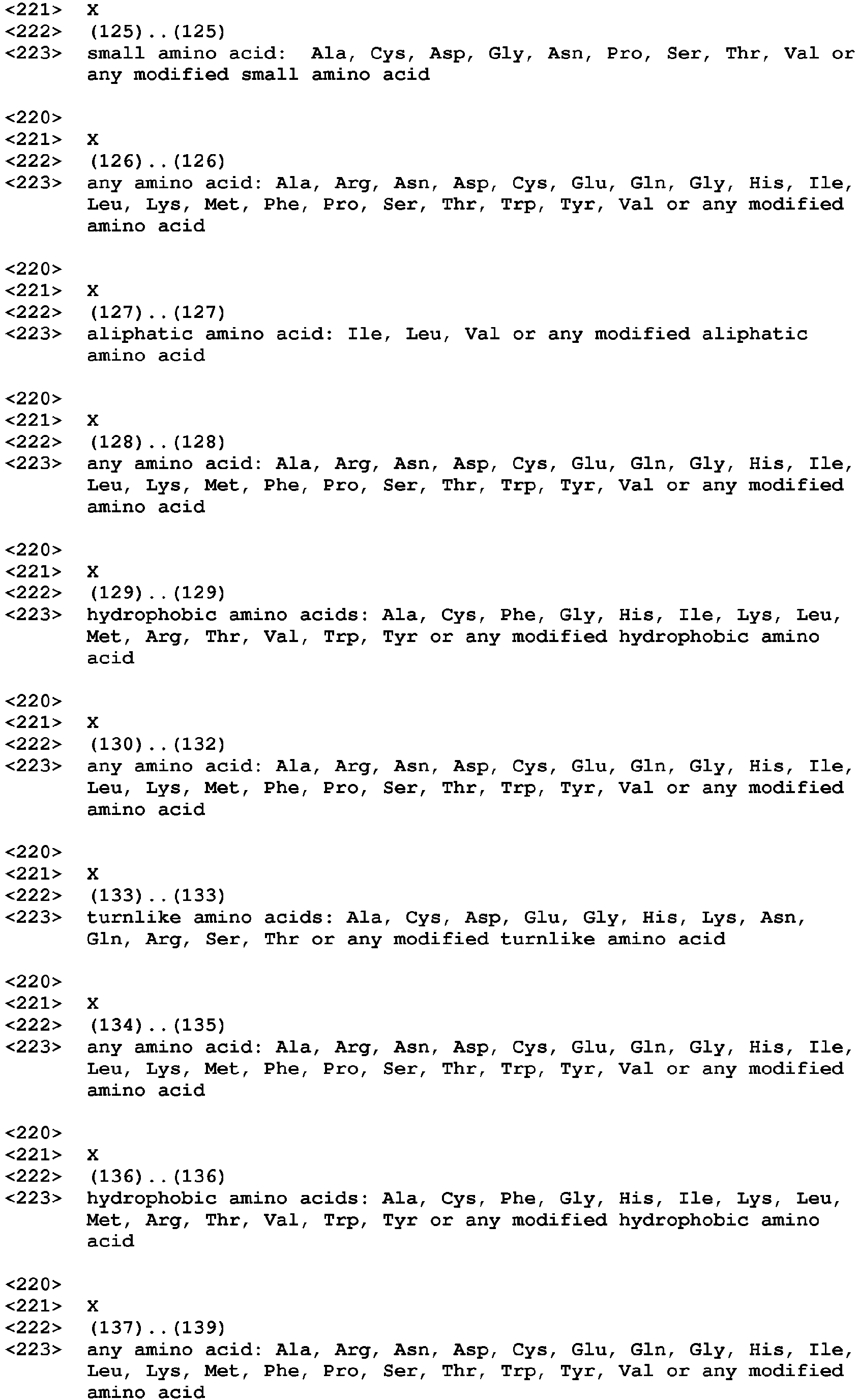 <221> X
<222> (125)..(125)
<223> small amino acid: Ala, Cys, Asp, Gly, Asn, Pro, Ser, Thr, Val or any modified small amino acid

<220>
<221> X
<222> (126)..(126)
<223> any amino acid: Ala, Arg, Asn, Asp, Cys, Glu, Gln, Gly, His, Ile, Leu, Lys, Met, Phe, Pro, Ser, Thr, Trp, Tyr, Val or any modified amino acid

<220>
<221> X
<222> (127)..(127)
<223> aliphatic amino acid: Ile, Leu, Val or any modified aliphatic amino acid

<220>
<221> X
<222> (128)..(128)
<223> any amino acid: Ala, Arg, Asn, Asp, Cys, Glu, Gln, Gly, His, Ile, Leu, Lys, Met, Phe, Pro, Ser, Thr, Trp, Tyr, Val or any modified amino acid

<220>
<221> X
<222> (129)..(129)
<223> hydrophobic amino acids: Ala, Cys, Phe, Gly, His, Ile, Lys, Leu, Met, Arg, Thr, Val, Trp, Tyr or any modified hydrophobic amino acid

<220>
<221> X
<222> (130)..(132)
<223> any amino acid: Ala, Arg, Asn, Asp, Cys, Glu, Gln, Gly, His, Ile, Leu, Lys, Met, Phe, Pro, Ser, Thr, Trp, Tyr, Val or any modified amino acid

<220>
<221> X
<222> (133)..(133)
<223> turnlike amino acids: Ala, Cys, Asp, Glu, Gly, His, Lys, Asn, Gln, Arg, Ser, Thr or any modified turnlike amino acid

<220>
<221> X
<222> (134)..(135)
<223> any amino acid: Ala, Arg, Asn, Asp, Cys, Glu, Gln, Gly, His, Ile, Leu, Lys, Met, Phe, Pro, Ser, Thr, Trp, Tyr, Val or any modified amino acid

<220>
<221> X
<222> (136)..(136)
<223> hydrophobic amino acids: Ala, Cys, Phe, Gly, His, Ile, Lys, Leu, Met, Arg, Thr, Val, Trp, Tyr or any modified hydrophobic amino acid

<220>
<221> X
<222> (137)..(139)
<223> any amino acid: Ala, Arg, Asn, Asp, Cys, Glu, Gln, Gly, His, Ile, Leu, Lys, Met, Phe, Pro, Ser, Thr, Trp, Tyr, Val or any modified amino acid